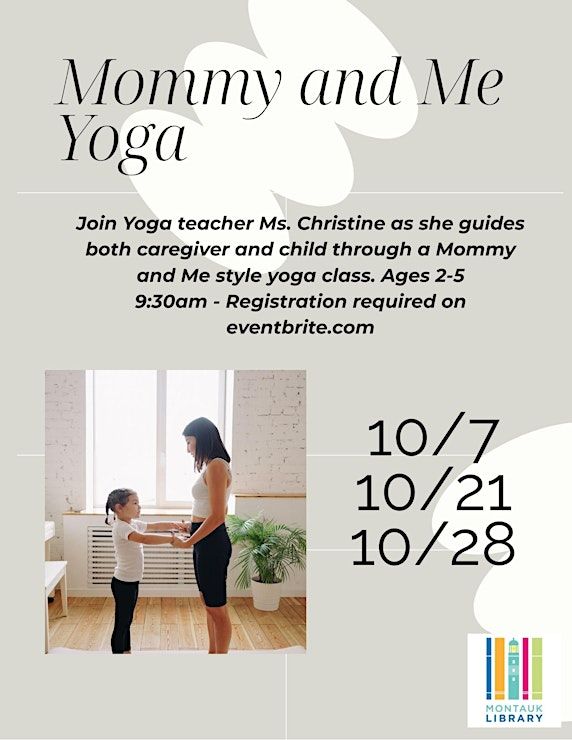 Mommy and Me Yoga

Join Yoga teacher Ms. Christine as she guides both caregiver and child through a Mommy and Me style yoga class. Ages 2-5
9:30am - Registration required on eventbrite.com

10/7
10/21
10/28

MONTAUK
LIBRARY